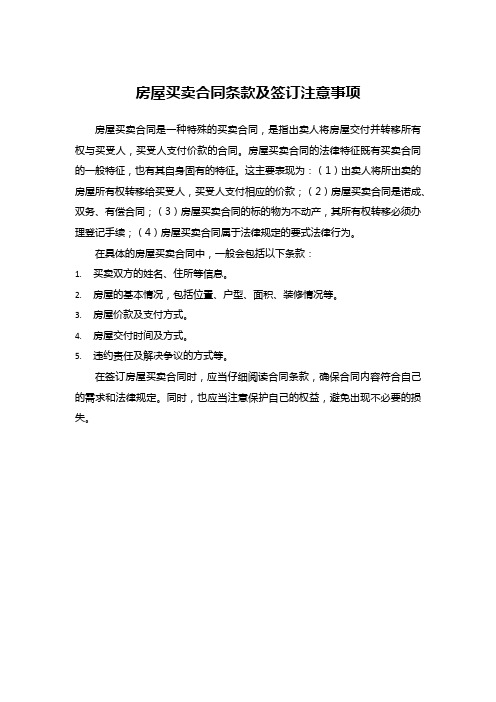 房屋买卖合同条款及签订注意事项

房屋买卖合同是一种特殊的买卖合同，是指出卖人将房屋交付并转移所有权与买受人，买受人支付价款的合同。房屋买卖合同的法律特征既有买卖合同的一般特征，也有其自身固有的特征。这主要表现为：（1）出卖人将所出卖的房屋所有权转移给买受人，买受人支付相应的价款；（2）房屋买卖合同是诺成、双务、有偿合同；（3）房屋买卖合同的标的物为不动产，其所有权转移必须办理登记手续；（4）房屋买卖合同属于法律规定的要式法律行为。

在具体的房屋买卖合同中，一般会包括以下条款：

1. 买卖双方的姓名、住所等信息。
2. 房屋的基本情况，包括位置、户型、面积、装修情况等。
3. 房屋价款及支付方式。
4. 房屋交付时间及方式。
5. 违约责任及解决争议的方式等。

在签订房屋买卖合同时，应当仔细阅读合同条款，确保合同内容符合自己的需求和法律规定。同时，也应当注意保护自己的权益，避免出现不必要的损失。